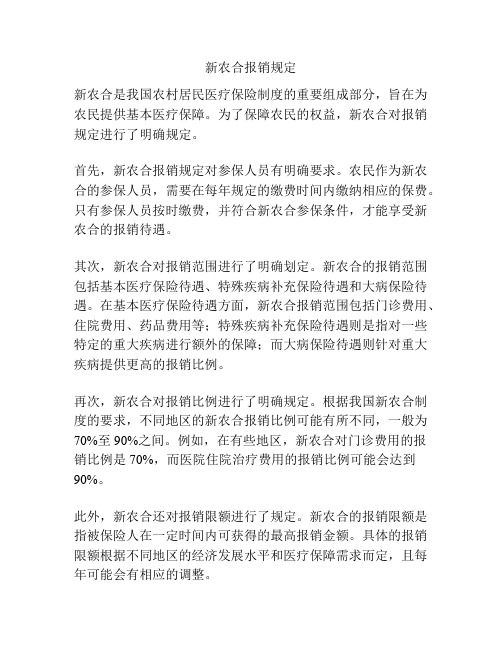 新农合报销规定

新农合是我国农村居民医疗保险制度的重要组成部分，旨在为农民提供基本医疗保障。为了保障农民的权益，新农合对报销规定进行了明确规定。

首先，新农合报销规定对参保人员有明确要求。农民作为新农合的参保人员，需要在每年规定的缴费时间内缴纳相应的保费。只有参保人员按时缴费，并符合新农合参保条件，才能享受新农合的报销待遇。

其次，新农合对报销范围进行了明确划定。新农合的报销范围包括基本医疗保险待遇、特殊疾病补充保险待遇和大病保险待遇。在基本医疗保险待遇方面，新农合报销范围包括门诊费用、住院费用、药品费用等；特殊疾病补充保险待遇则是指对一些特定的重大疾病进行额外的保障；而大病保险待遇则针对重大疾病提供更高的报销比例。

再次，新农合对报销比例进行了明确规定。根据我国新农合制度的要求，不同地区的新农合报销比例可能有所不同，一般为70%至90%之间。例如，在有些地区，新农合对门诊费用的报销比例是70%，而医院住院治疗费用的报销比例可能会达到90%。

此外，新农合还对报销限额进行了规定。新农合的报销限额是指被保险人在一定时间内可获得的最高报销金额。具体的报销限额根据不同地区的经济发展水平和医疗保障需求而定，且每年可能会有相应的调整。